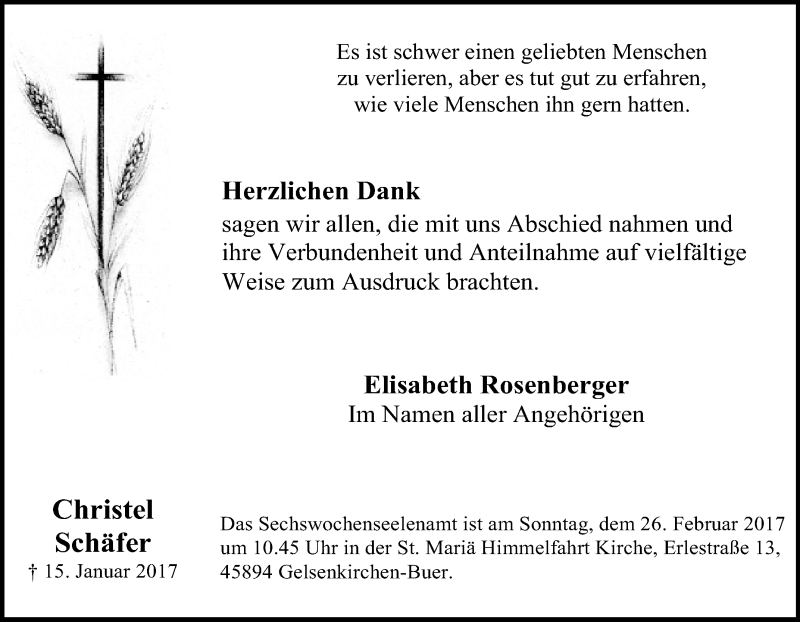 Es ist schwer einen geliebten Menschen zu verlieren, aber es tut gut zu erfahren, wie viele Menschen ihn gern hatten.

Herzlichen Dank
sagen wir allen, die mit uns Abschied nahmen und ihre Verbundenheit und Anteilnahme auf vielfältige Weise zum Ausdruck brachten.

Elisabeth Rosenberger
Im Namen aller Angehörigen

Christel
Schäfer
† 15. Januar 2017

Das Sechswochenseelenamt ist am Sonntag, dem 26. Februar 2017 um 10.45 Uhr in der St. Mariä Himmelfahrt Kirche, Erlestraße 13, 45894 Gelsenkirchen-Buer.